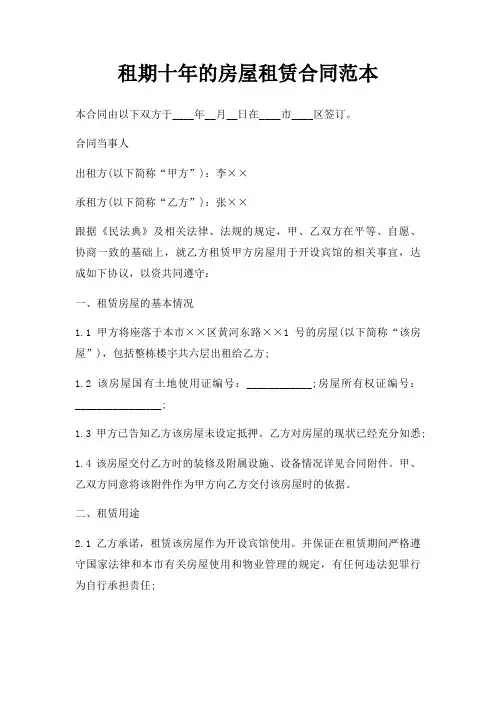 租期十年的房屋租赁合同范本

本合同由以下双方于____年__月__日在____市____区签订。

合同当事人

出租方(以下简称“甲方”)：李××

承租方(以下简称“乙方”)：张××

跟据《民法典》及相关法律、法规的规定，甲、乙双方在平等、自愿、协商一致的基础上，就乙方租赁甲方房屋用于开设宾馆的相关事宜，达成如下协议，以资共同遵守：

一、租赁房屋的基本情况

1.1 甲方将座落于本市××区黄河东路××1 号的房屋(以下简称“该房屋”)，包括整栋楼宇共六层出租给乙方；

1.2 该房屋国有土地使用证编号：____________;房屋所有权证编号：________________;

1.3 甲方已告知乙方该房屋未设定抵押。乙方对房屋的现状已经充分知悉；

1.4 该房屋交付乙方时的装修及附属设施、设备情况详见合同附件。甲、乙双方同意将该附件作为甲方向乙方交付该房屋时的依据。

二、租赁用途

2.1 乙方承诺，租赁该房屋作为开设宾馆使用。并保证在租赁期间严格遵守国家法律和本市有关房屋使用和物业管理的规定，有任何违法犯罪行为自行承担责任；